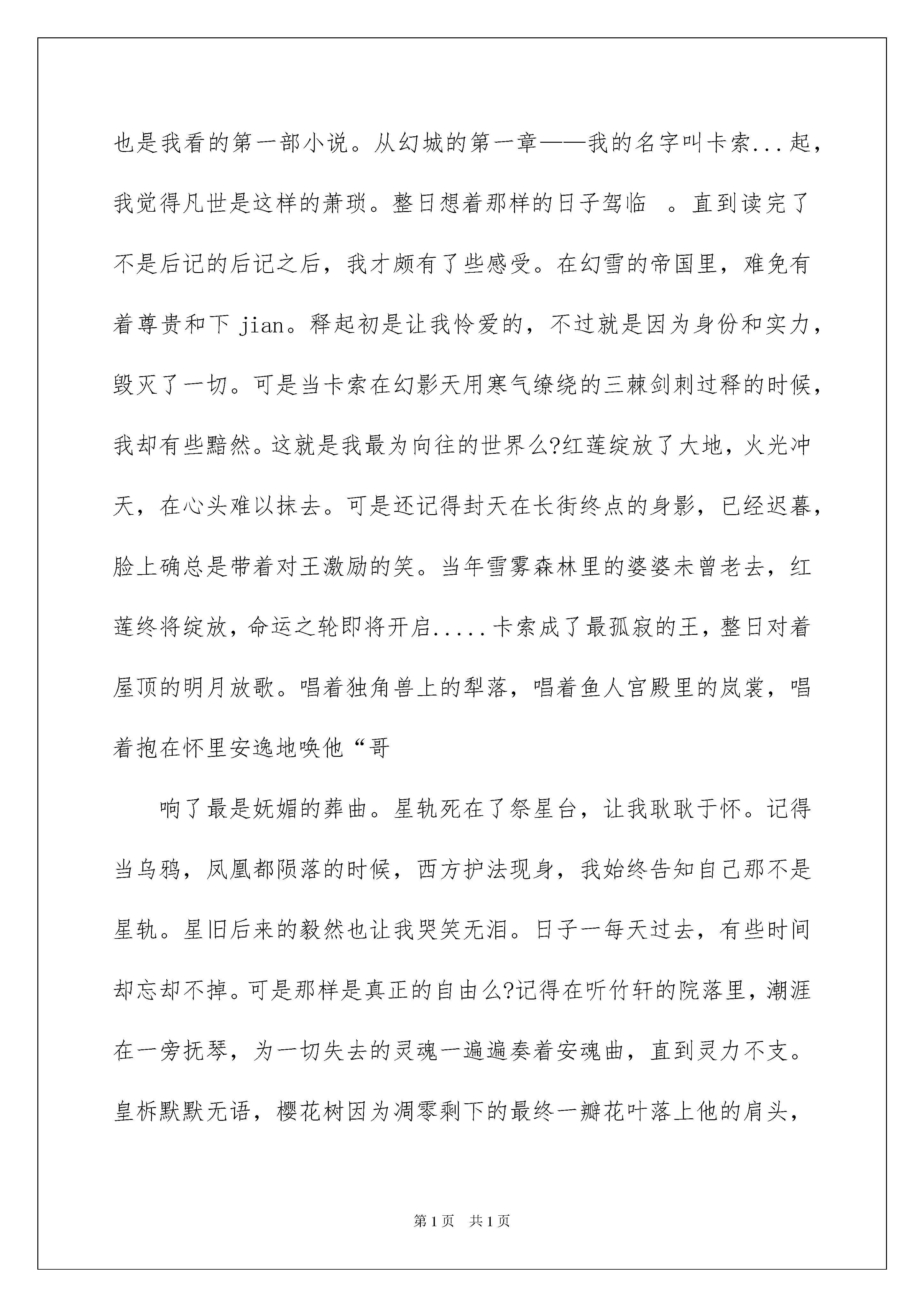 也是我看的第一部小说。从幻城的第一章——我的名字叫卡索...起，我觉得凡世是这样的萧琐。整日想着那样的日子驾临 。直到读完了不是后记的后记之后，我才颇有了些感受。在幻雪的帝国里，难免有着尊贵和下 jian。释起初是让我怜爱的，不过就是因为身份和实力，毁灭了一切。可是当卡索在幻影天用寒气缭绕的三棘剑刺过释的时候，我却有些黯然。这就是我最为向往的世界么?红莲绽放了大地，火光冲天，在心头难以抹去。可是还记得封天在长街终点的身影，已经迟暮，脸上确总是带着对王激励的笑。当年雪雾森林里的婆婆未曾老去，红莲终将绽放，命运之轮即将开启.....卡索成了最孤寂的王，整日对着屋顶的明月放歌。唱着独角兽上的犁落，唱着鱼人宫殿里的岚裳，唱着抱在怀里安逸地唤他“哥

响了最是妩媚的葬曲。星轨死在了祭星台，让我耿耿于怀。记得当乌鸦，凤凰都陨落的时候，西方护法现身，我始终告知自己那不是星轨。星旧后来的毅然也让我哭笑无泪。日子一每天过去，有些时间却忘却不掉。可是那样是真正的自由么?记得在听竹轩的院落里，潮涯在一旁抚琴，为一切失去的灵魂一遍遍奏着安魂曲，直到灵力不支。皇柝默默无语，樱花树因为凋零剩下的最终一瓣花叶落上他的肩头，

第1页 共1页